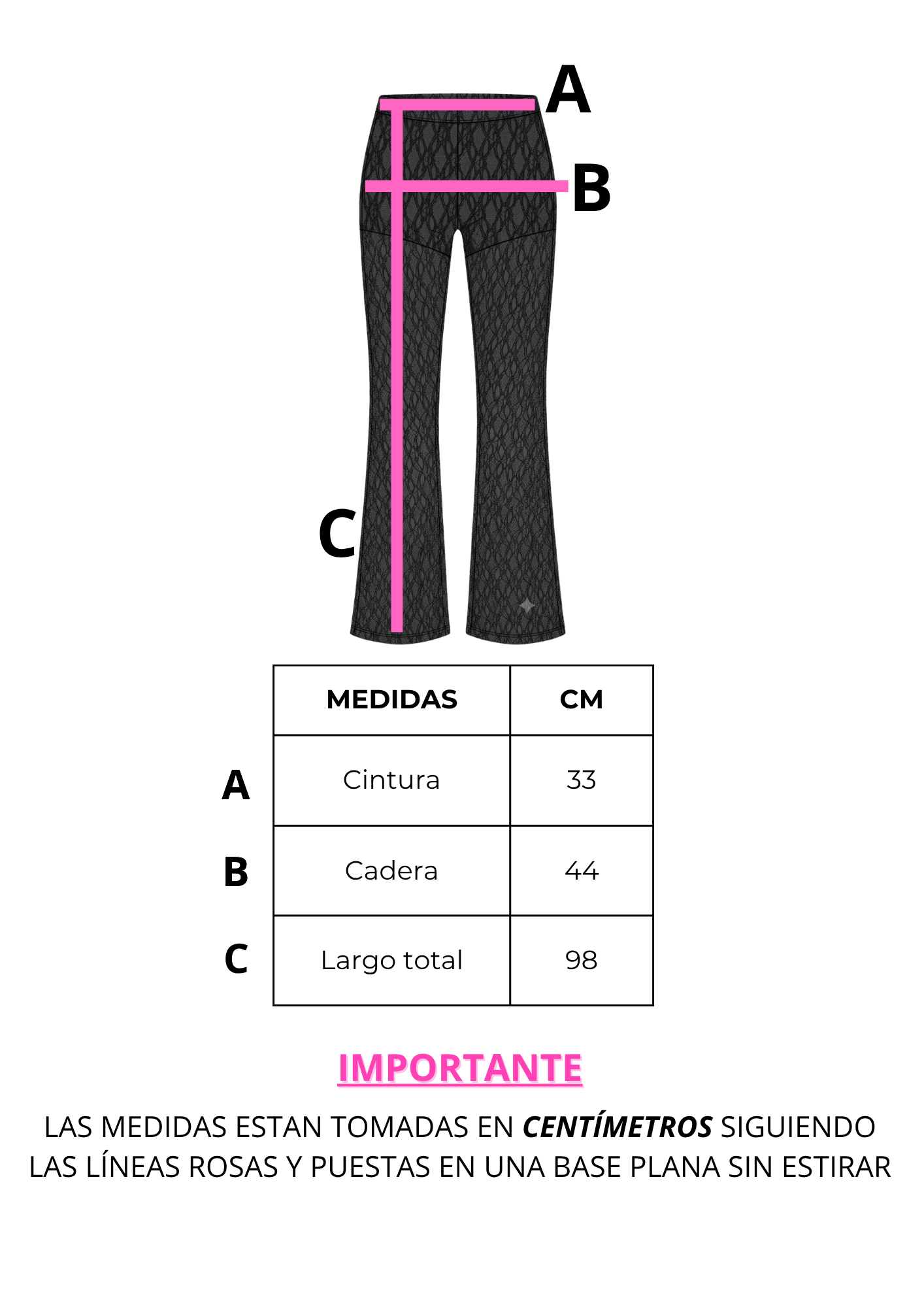 A

B

C

| | MEDIDAS | CM |
|---|---|---|
| A | Cintura | 33 |
| B | Cadera | 44 |
| C | Largo total | 98 |

IMPORTANTE

LAS MEDIDAS ESTAN TOMADAS EN CENTÍMETROS SIGUIENDO LAS LÍNEAS ROSAS Y PUESTAS EN UNA BASE PLANA SIN ESTIRAR